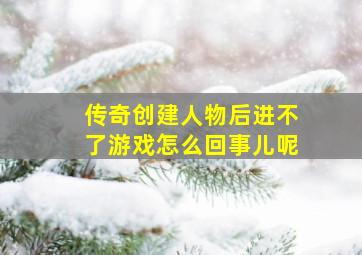 传奇创建人物后进不了游戏怎么回事儿呢